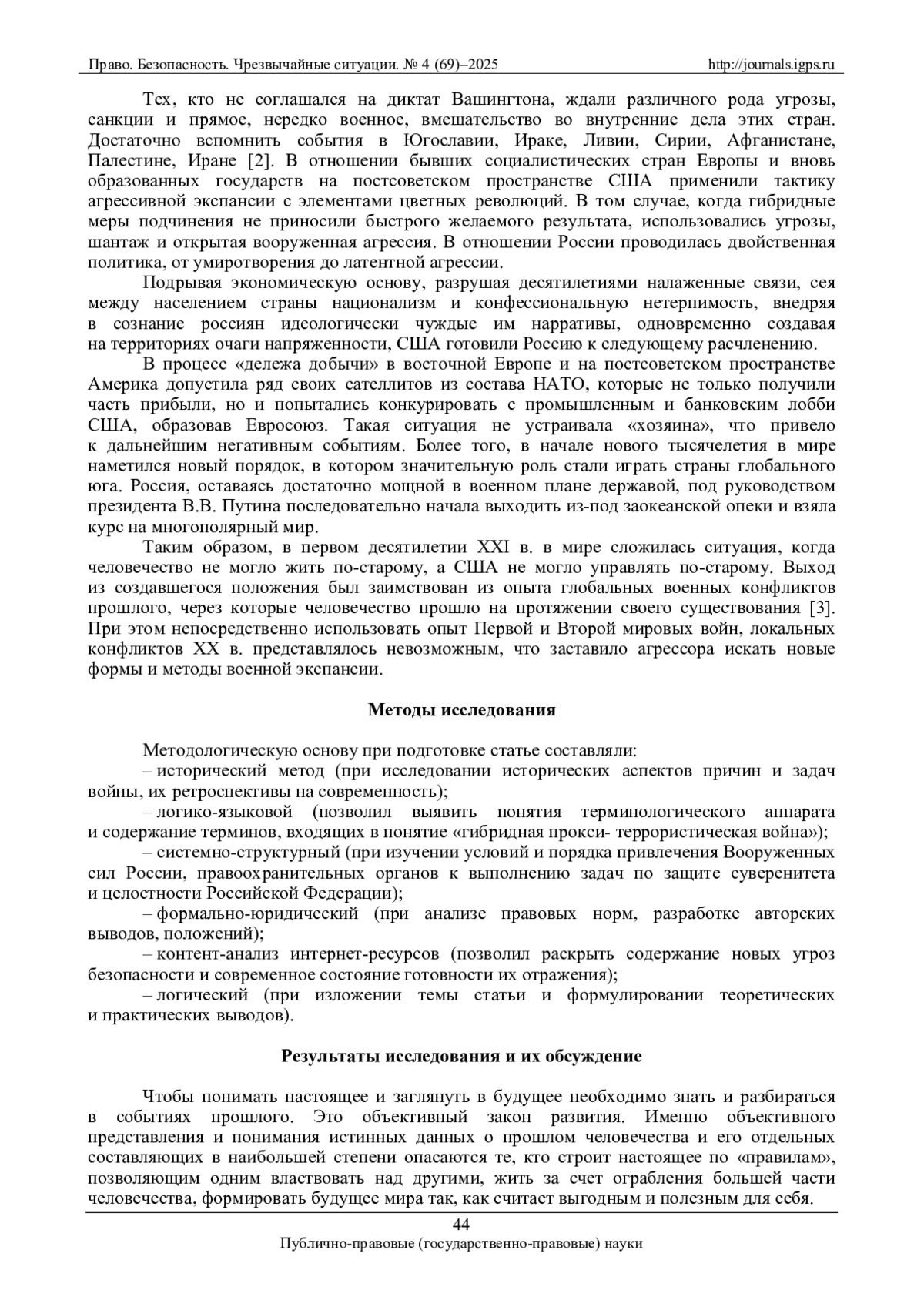 Право. Безопасность. Чрезвычайные ситуации. № 4 (69)–2025 http://journals.igps.ru

Тех, кто не соглашался на диктат Вашингтона, ждали различного рода угрозы, санкции и прямое, нередко военное, вмешательство во внутренние дела этих стран. Достаточно вспомнить события в Югославии, Ираке, Ливии, Сирии, Афганистане, Палестине, Иране [2]. В отношении бывших социалистических стран Европы и вновь образованных государств на постсоветском пространстве США применили тактику агрессивной экспансии с элементами цветных революций. В том случае, когда гибридные меры подчинения не приносили быстрого желаемого результата, использовались угрозы, шантаж и открытая вооруженная агрессия. В отношении России проводилась двойственная политика, от умиротворения до латентной агрессии.

Подрывая экономическую основу, разрушая десятилетиями налаженные связи, сея между населением страны национализм и конфессиональную нетерпимость, внедряя в сознание россиян идеологически чуждые им нарративы, одновременно создавая на территориях очаги напряженности, США готовили Россию к следующему расчленению.

В процесс «дележа добычи» в восточной Европе и на постсоветском пространстве Америка допустила ряд своих сателлитов из состава НАТО, которые не только получили часть прибыли, но и попытались конкурировать с промышленным и банковским лобби США, образовав Евросоюз. Такая ситуация не устраивала «хозяина», что привело к дальнейшим негативным событиям. Более того, в начале нового тысячелетия в мире наметился новый порядок, в котором значительную роль стали играть страны глобального юга. Россия, оставаясь достаточно мощной в военном плане державой, под руководством президента В.В. Путина последовательно начала выходить из-под заокеанской опеки и взяла курс на многополярный мир.

Таким образом, в первом десятилетии XXI в. в мире сложилась ситуация, когда человечество не могло жить по-старому, а США не могло управлять по-старому. Выход из создавшегося положения был заимствован из опыта глобальных военных конфликтов прошлого, через которые человечество прошло на протяжении своего существования [3]. При этом непосредственно использовать опыт Первой и Второй мировых войн, локальных конфликтов XX в. представлялось невозможным, что заставило агрессора искать новые формы и методы военной экспансии.

Методы исследования

Методологическую основу при подготовке статье составляли:
– исторический метод (при исследовании исторических аспектов причин и задач войны, их ретроспективы на современность);
– логико-языковой (позволил выявить понятия терминологического аппарата и содержание терминов, входящих в понятие «гибридная прокси- террористическая война»);
– системно-структурный (при изучении условий и порядка привлечения Вооруженных сил России, правоохранительных органов к выполнению задач по защите суверенитета и целостности Российской Федерации);
– формально-юридический (при анализе правовых норм, разработке авторских выводов, положений);
– контент-анализ интернет-ресурсов (позволил раскрыть содержание новых угроз безопасности и современное состояние готовности их отражения);
– логический (при изложении темы статьи и формулировании теоретических и практических выводов).

Результаты исследования и их обсуждение

Чтобы понимать настоящее и заглянуть в будущее необходимо знать и разбираться в событиях прошлого. Это объективный закон развития. Именно объективного представления и понимания истинных данных о прошлом человечества и его отдельных составляющих в наибольшей степени опасаются те, кто строит настоящее по «правилам», позволяющим одним властвовать над другими, жить за счет ограбления большей части человечества, формировать будущее мира так, как считает выгодным и полезным для себя.

44
Публично-правовые (государственно-правовые) науки